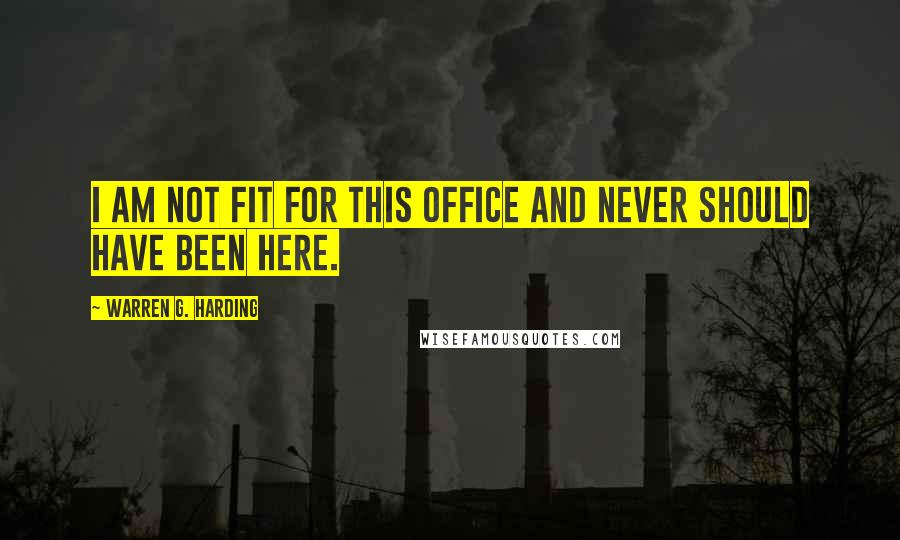 I AM NOT FIT FOR THIS OFFICE AND NEVER SHOULD HAVE BEEN HERE.

~ WARREN G. HARDING

WISEFAMOUSQUOTES.COM